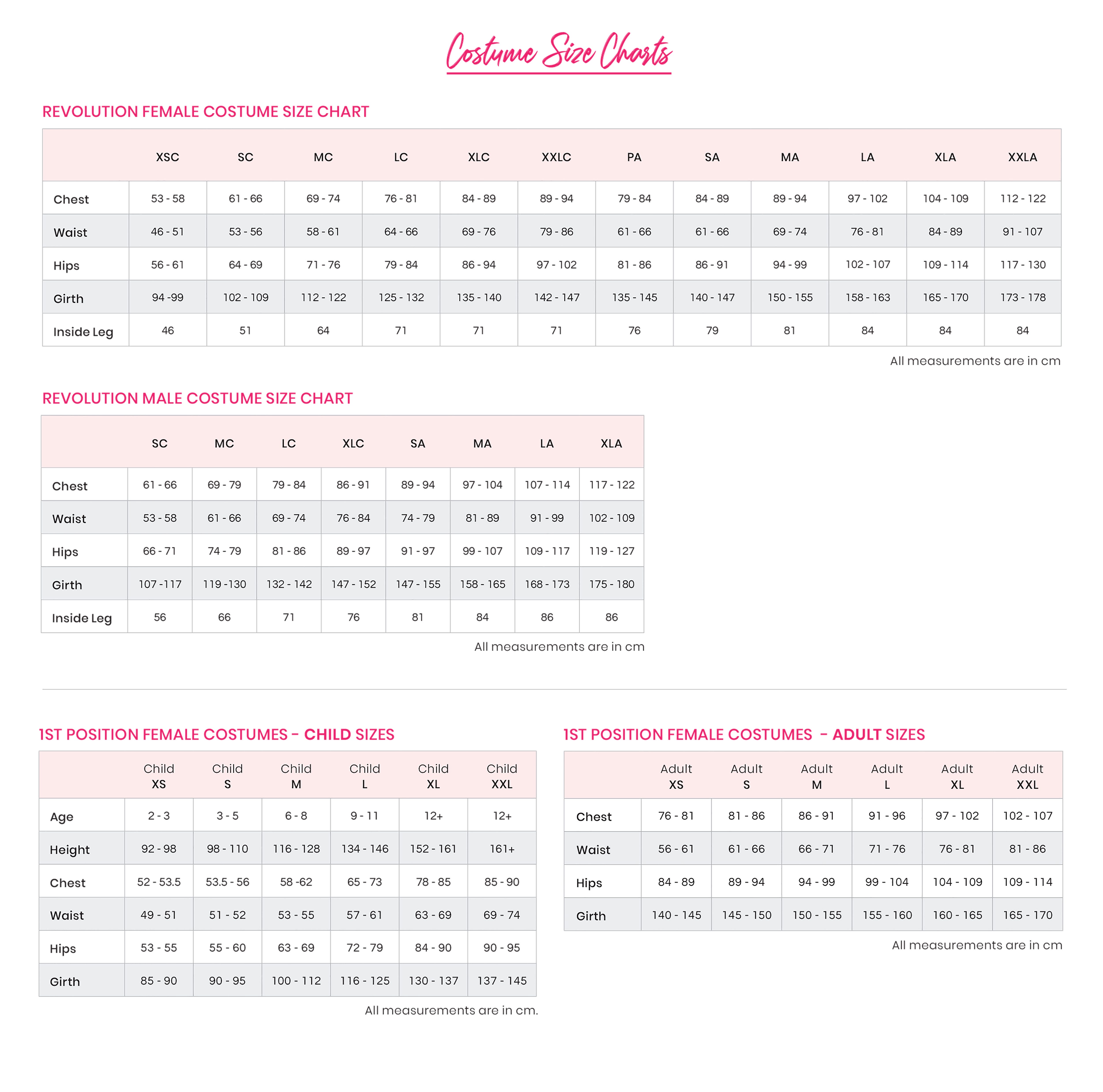 Costume Size Charts

REVOLUTION FEMALE COSTUME SIZE CHART

| | XSC | SC | MC | LC | XLC | XXLC | PA | SA | MA | LA | XLA | XXLA |
|---|---|---|---|---|---|---|---|---|---|---|---|---|
| Chest | 53 - 58 | 61 - 66 | 69 - 74 | 76 - 81 | 84 - 89 | 89 - 94 | 79 - 84 | 84 - 89 | 89 - 94 | 97 - 102 | 104 - 109 | 112 - 122 |
| Waist | 46 - 51 | 53 - 56 | 58 - 61 | 64 - 66 | 69 - 76 | 79 - 86 | 61 - 66 | 61 - 66 | 69 - 74 | 76 - 81 | 84 - 89 | 91 - 107 |
| Hips | 56 - 61 | 64 - 69 | 71 - 76 | 79 - 84 | 86 - 94 | 97 - 102 | 81 - 86 | 86 - 91 | 94 - 99 | 102 - 107 | 109 - 114 | 117 - 130 |
| Girth | 94 -99 | 102 - 109 | 112 - 122 | 125 - 132 | 135 - 140 | 142 - 147 | 135 - 145 | 140 - 147 | 150 - 155 | 158 - 163 | 165 - 170 | 173 - 178 |
| Inside Leg | 46 | 51 | 64 | 71 | 71 | 71 | 76 | 79 | 81 | 84 | 84 | 84 |

All measurements are in cm

REVOLUTION MALE COSTUME SIZE CHART

| | SC | MC | LC | XLC | SA | MA | LA | XLA |
|---|---|---|---|---|---|---|---|---|
| Chest | 61 - 66 | 69 - 79 | 79 - 84 | 86 - 91 | 89 - 94 | 97 - 104 | 107 - 114 | 117 - 122 |
| Waist | 53 - 58 | 61 - 66 | 69 - 74 | 76 - 84 | 74 - 79 | 81 - 89 | 91 - 99 | 102 - 109 |
| Hips | 66 - 71 | 74 - 79 | 81 - 86 | 89 - 97 | 91 - 97 | 99 - 107 | 109 - 117 | 119 - 127 |
| Girth | 107 -117 | 119 -130 | 132 - 142 | 147 - 152 | 147 - 155 | 158 - 165 | 168 - 173 | 175 - 180 |
| Inside Leg | 56 | 66 | 71 | 76 | 81 | 84 | 86 | 86 |

All measurements are in cm

1ST POSITION FEMALE COSTUMES - CHILD SIZES

| | Child XS | Child S | Child M | Child L | Child XL | Child XXL |
|---|---|---|---|---|---|---|
| Age | 2 - 3 | 3 - 5 | 6 - 8 | 9 - 11 | 12+ | 12+ |
| Height | 92 - 98 | 98 - 110 | 116 - 128 | 134 - 146 | 152 - 161 | 161+ |
| Chest | 52 - 53.5 | 53.5 - 56 | 58 -62 | 65 - 73 | 78 - 85 | 85 - 90 |
| Waist | 49 - 51 | 51 - 52 | 53 - 55 | 57 - 61 | 63 - 69 | 69 - 74 |
| Hips | 53 - 55 | 55 - 60 | 63 - 69 | 72 - 79 | 84 - 90 | 90 - 95 |
| Girth | 85 - 90 | 90 - 95 | 100 - 112 | 116 - 125 | 130 - 137 | 137 - 145 |

All measurements are in cm.

1ST POSITION FEMALE COSTUMES - ADULT SIZES

| | Adult XS | Adult S | Adult M | Adult L | Adult XL | Adult XXL |
|---|---|---|---|---|---|---|
| Chest | 76 - 81 | 81 - 86 | 86 - 91 | 91 - 96 | 97 - 102 | 102 - 107 |
| Waist | 56 - 61 | 61 - 66 | 66 - 71 | 71 - 76 | 76 - 81 | 81 - 86 |
| Hips | 84 - 89 | 89 - 94 | 94 - 99 | 99 - 104 | 104 - 109 | 109 - 114 |
| Girth | 140 - 145 | 145 - 150 | 150 - 155 | 155 - 160 | 160 - 165 | 165 - 170 |

All measurements are in cm